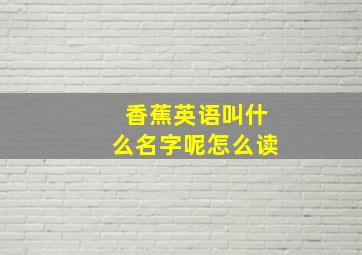 香蕉英语叫什么名字呢怎么读